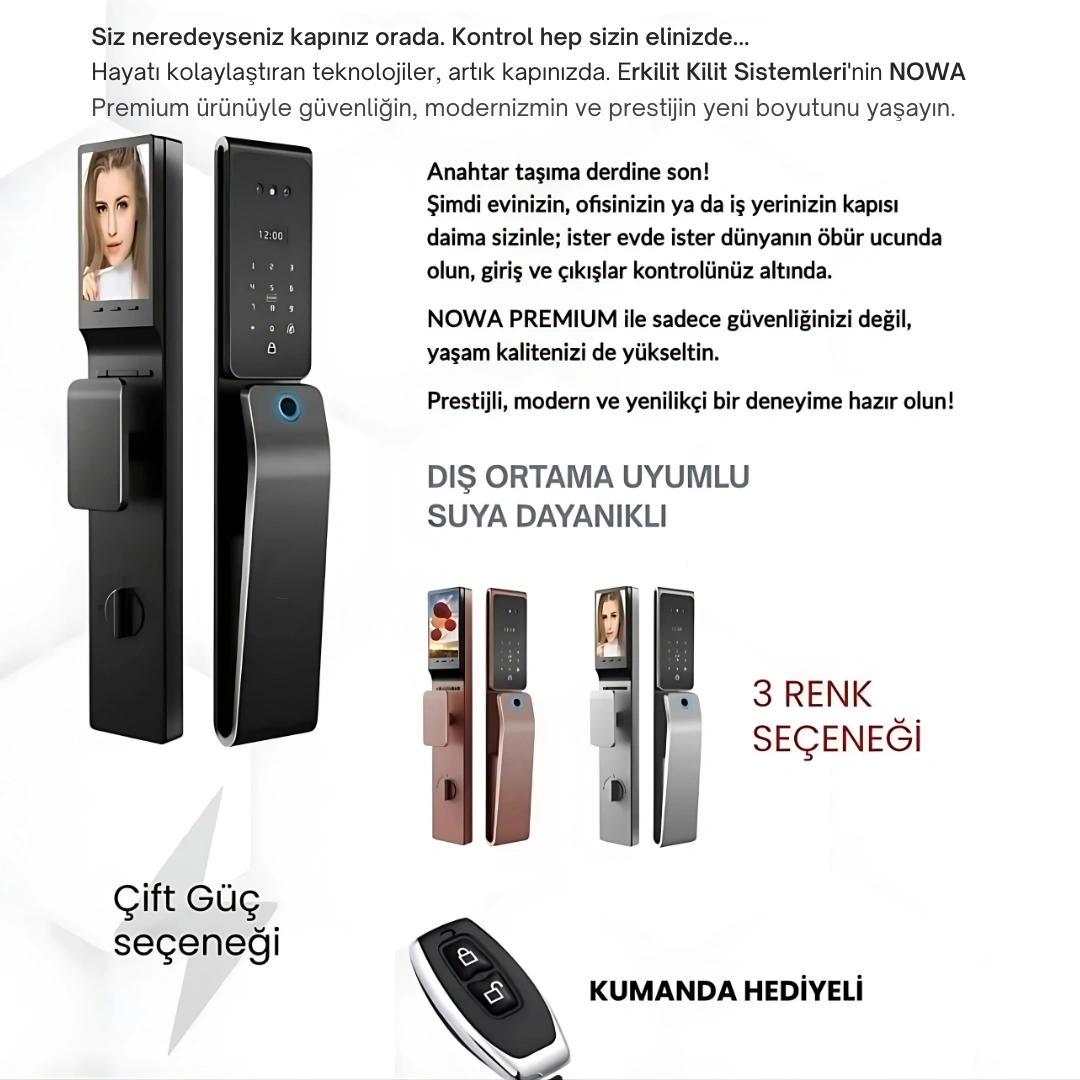 Siz neredeyseniz kapınız orada. Kontrol hep sizin elinizde...
Hayatı kolaylaştıran teknolojiler, artık kapınızda. Erkilit Kilit Sistemleri'nin NOWA Premium ürünüyle güvenliğin, modernizmin ve prestijin yeni boyutunu yaşayın.

12:00

Anahtar taşıma derdine son!
Şimdi evinizin, ofisinizin ya da iş yerinizin kapısı daima sizinle; ister evde ister dünyanın öbür ucunda olun, giriş ve çıkışlar kontrolünüz altında.

NOWA PREMIUM ile sadece güvenliğinizi değil, yaşam kalitenizi de yükseltin.

Prestijli, modern ve yenilikçi bir deneyime hazır olun!

DIŞ ORTAMA UYUMLU
SUYA DAYANIKLI

3 RENK
SEÇENEĞİ

Çift Güç
seçeneği

KUMANDA HEDİYELİ